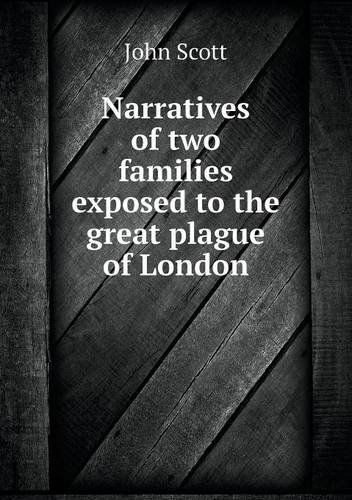 John Scott

Narratives of two families exposed to the great plague of London